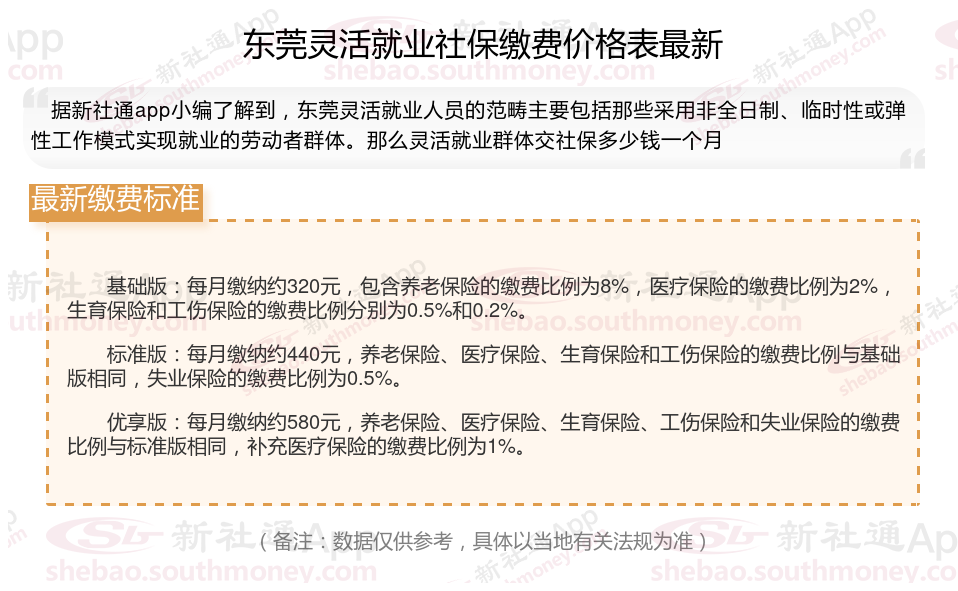 东莞灵活就业社保缴费价格表最新

据新社通app小编了解到，东莞灵活就业人员的范畴主要包括那些采用非全日制、临时性或弹性工作模式实现就业的劳动者群体。那么灵活就业群体交社保多少钱一个月

最新缴费标准

基础版：每月缴纳约320元，包含养老保险的缴费比例为8%，医疗保险的缴费比例为2%，生育保险和工伤保险的缴费比例分别为0.5%和0.2%。

标准版：每月缴纳约440元，养老保险、医疗保险、生育保险和工伤保险的缴费比例与基础版相同，失业保险的缴费比例为0.5%。

优享版：每月缴纳约580元，养老保险、医疗保险、生育保险、工伤保险和失业保险的缴费比例与标准版相同，补充医疗保险的缴费比例为1%。

（备注：数据仅供参考，具体以当地有关法规为准）

新社通App
shebao.southmoney.com